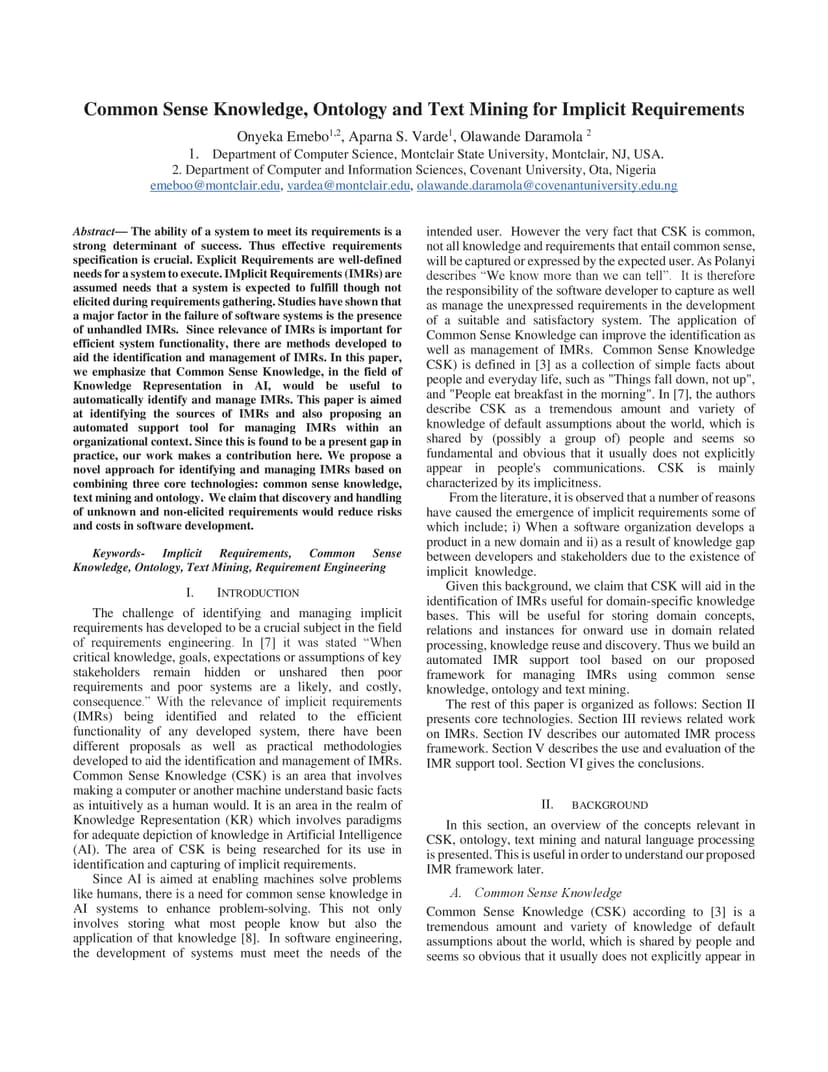 Common Sense Knowledge, Ontology and Text Mining for Implicit Requirements

Onyeka Emebo$^{1,2}$, Aparna S. Varde$^{1}$, Olawande Daramola $^{2}$

1. Department of Computer Science, Montclair State University, Montclair, NJ, USA.
2. Department of Computer and Information Sciences, Covenant University, Ota, Nigeria
emeboo@montclair.edu, vardea@montclair.edu, olawande.daramola@covenantuniversity.edu.ng

Abstract— The ability of a system to meet its requirements is a strong determinant of success. Thus effective requirements specification is crucial. Explicit Requirements are well-defined needs for a system to execute. IMplicit Requirements (IMRs) are assumed needs that a system is expected to fulfill though not elicited during requirements gathering. Studies have shown that a major factor in the failure of software systems is the presence of unhandled IMRs. Since relevance of IMRs is important for efficient system functionality, there are methods developed to aid the identification and management of IMRs. In this paper, we emphasize that Common Sense Knowledge, in the field of Knowledge Representation in AI, would be useful to automatically identify and manage IMRs. This paper is aimed at identifying the sources of IMRs and also proposing an automated support tool for managing IMRs within an organizational context. Since this is found to be a present gap in practice, our work makes a contribution here. We propose a novel approach for identifying and managing IMRs based on combining three core technologies: common sense knowledge, text mining and ontology. We claim that discovery and handling of unknown and non-elicited requirements would reduce risks and costs in software development.

Keywords- Implicit Requirements, Common Sense Knowledge, Ontology, Text Mining, Requirement Engineering

I. INTRODUCTION

The challenge of identifying and managing implicit requirements has developed to be a crucial subject in the field of requirements engineering. In [7] it was stated “When critical knowledge, goals, expectations or assumptions of key stakeholders remain hidden or unshared then poor requirements and poor systems are a likely, and costly, consequence.” With the relevance of implicit requirements (IMRs) being identified and related to the efficient functionality of any developed system, there have been different proposals as well as practical methodologies developed to aid the identification and management of IMRs. Common Sense Knowledge (CSK) is an area that involves making a computer or another machine understand basic facts as intuitively as a human would. It is an area in the realm of Knowledge Representation (KR) which involves paradigms for adequate depiction of knowledge in Artificial Intelligence (AI). The area of CSK is being researched for its use in identification and capturing of implicit requirements.

Since AI is aimed at enabling machines solve problems like humans, there is a need for common sense knowledge in AI systems to enhance problem-solving. This not only involves storing what most people know but also the application of that knowledge [8]. In software engineering, the development of systems must meet the needs of the intended user. However the very fact that CSK is common, not all knowledge and requirements that entail common sense, will be captured or expressed by the expected user. As Polanyi describes “We know more than we can tell”. It is therefore the responsibility of the software developer to capture as well as manage the unexpressed requirements in the development of a suitable and satisfactory system. The application of Common Sense Knowledge can improve the identification as well as management of IMRs. Common Sense Knowledge CSK) is defined in [3] as a collection of simple facts about people and everyday life, such as "Things fall down, not up", and "People eat breakfast in the morning". In [7], the authors describe CSK as a tremendous amount and variety of knowledge of default assumptions about the world, which is shared by (possibly a group of) people and seems so fundamental and obvious that it usually does not explicitly appear in people's communications. CSK is mainly characterized by its implicitness.

From the literature, it is observed that a number of reasons have caused the emergence of implicit requirements some of which include; i) When a software organization develops a product in a new domain and ii) as a result of knowledge gap between developers and stakeholders due to the existence of implicit knowledge.

Given this background, we claim that CSK will aid in the identification of IMRs useful for domain-specific knowledge bases. This will be useful for storing domain concepts, relations and instances for onward use in domain related processing, knowledge reuse and discovery. Thus we build an automated IMR support tool based on our proposed framework for managing IMRs using common sense knowledge, ontology and text mining.

The rest of this paper is organized as follows: Section II presents core technologies. Section III reviews related work on IMRs. Section IV describes our automated IMR process framework. Section V describes the use and evaluation of the IMR support tool. Section VI gives the conclusions.

II. BACKGROUND

In this section, an overview of the concepts relevant in CSK, ontology, text mining and natural language processing is presented. This is useful in order to understand our proposed IMR framework later.

A. Common Sense Knowledge

Common Sense Knowledge (CSK) according to [3] is a tremendous amount and variety of knowledge of default assumptions about the world, which is shared by people and seems so obvious that it usually does not explicitly appear in